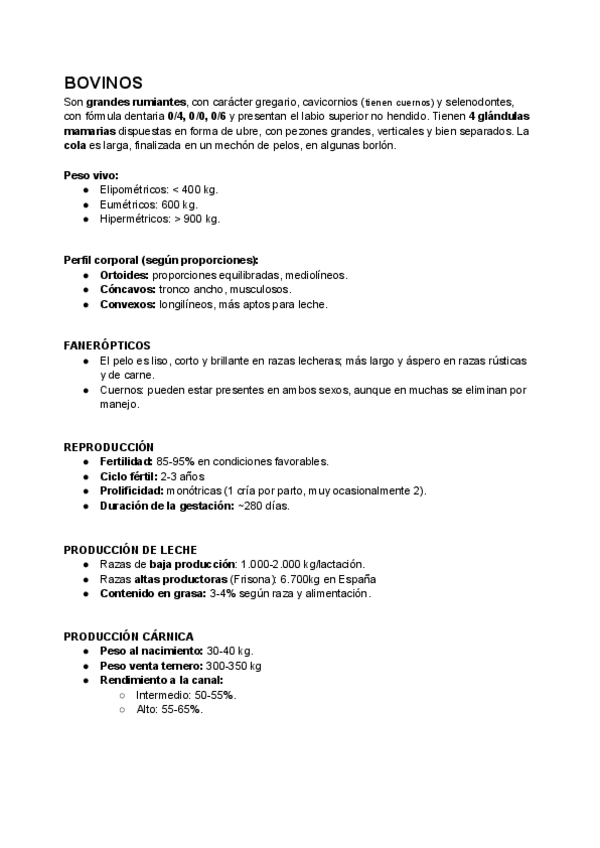 BOVINOS
Son grandes rumiantes, con carácter gregario, cavicornios (tienen cuernos) y selenodontes, con fórmula dentaria 0/4, 0/0, 0/6 y presentan el labio superior no hendido. Tienen 4 glándulas mamarias dispuestas en forma de ubre, con pezones grandes, verticales y bien separados. La cola es larga, finalizada en un mechón de pelos, en algunas borlón.

Peso vivo:
- Elipométricos: < 400 kg.
- Eumétricos: 600 kg.
- Hipermétricos: > 900 kg.

Perfil corporal (según proporciones):
- Ortoides: proporciones equilibradas, mediolíneos.
- Cóncavos: tronco ancho, musculosos.
- Convexos: longilíneos, más aptos para leche.

FANERÓPTICOS
- El pelo es liso, corto y brillante en razas lecheras; más largo y áspero en razas rústicas y de carne.
- Cuernos: pueden estar presentes en ambos sexos, aunque en muchas se eliminan por manejo.

REPRODUCCIÓN
- Fertilidad: 85-95% en condiciones favorables.
- Ciclo fértil: 2-3 años
- Prolificidad: monótricas (1 cría por parto, muy ocasionalmente 2).
- Duración de la gestación: ~280 días.

PRODUCCIÓN DE LECHE
- Razas de baja producción: 1.000-2.000 kg/lactación.
- Razas altas productoras (Frisona): 6.700kg en España
- Contenido en grasa: 3-4% según raza y alimentación.

PRODUCCIÓN CÁRNICA
- Peso al nacimiento: 30-40 kg.
- Peso venta ternero: 300-350 kg
- Rendimiento a la canal:
  - Intermedio: 50-55%.
  - Alto: 55-65%.